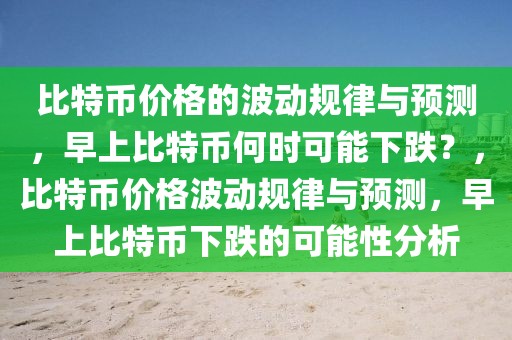 比特币价格的波动规律与预测，早上比特币何时可能下跌？，比特币价格波动规律与预测，早上比特币下跌的可能性分析